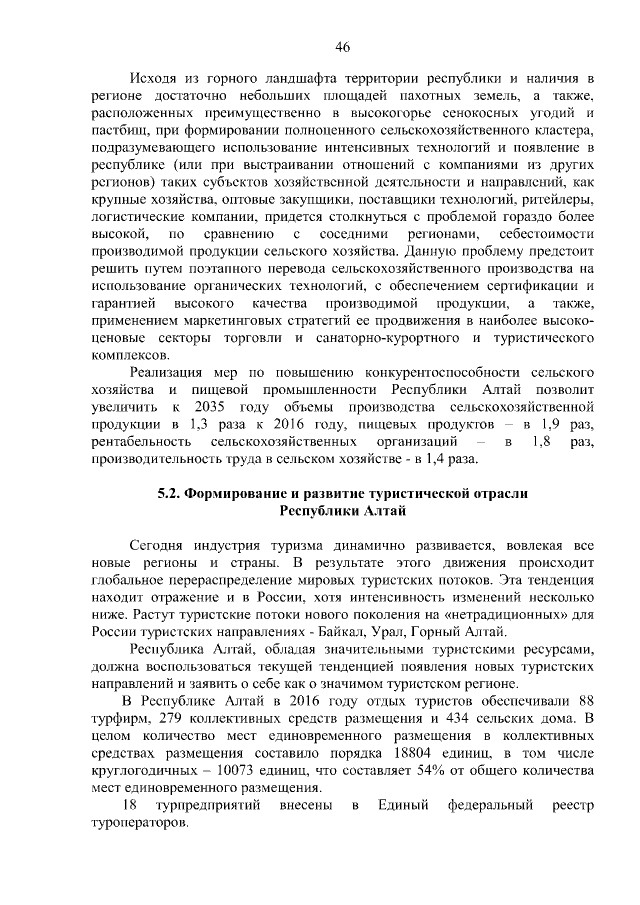 46

Исходя из горного ландшафта территории республики и наличия в регионе достаточно небольших площадей пахотных земель, а также, расположенных преимущественно в высокогорье сенокосных угодий и пастбищ, при формировании полноценного сельскохозяйственного кластера, подразумевающего использование интенсивных технологий и появление в республике (или при выстраивании отношений с компаниями из других регионов) таких субъектов хозяйственной деятельности и направлений, как крупные хозяйства, оптовые закупщики, поставщики технологий, ритейлеры, логистические компании, придется столкнуться с проблемой гораздо более высокой, по сравнению с соседними регионами, себестоимости производимой продукции сельского хозяйства. Данную проблему предстоит решить путем поэтапного перевода сельскохозяйственного производства на использование органических технологий, с обеспечением сертификации и гарантией высокого качества производимой продукции, а также, применением маркетинговых стратегий ее продвижения в наиболее высокоценовые секторы торговли и санаторно-курортного и туристического комплексов.

Реализация мер по повышению конкурентоспособности сельского хозяйства и пищевой промышленности Республики Алтай позволит увеличить к 2035 году объемы производства сельскохозяйственной продукции в 1,3 раза к 2016 году, пищевых продуктов – в 1,9 раз, рентабельность сельскохозяйственных организаций – в 1,8 раз, производительность труда в сельском хозяйстве - в 1,4 раза.

5.2. Формирование и развитие туристической отрасли Республики Алтай

Сегодня индустрия туризма динамично развивается, вовлекая все новые регионы и страны. В результате этого движения происходит глобальное перераспределение мировых туристских потоков. Эта тенденция находит отражение и в России, хотя интенсивность изменений несколько ниже. Растут туристские потоки нового поколения на «нетрадиционных» для России туристских направлениях - Байкал, Урал, Горный Алтай.

Республика Алтай, обладая значительными туристскими ресурсами, должна воспользоваться текущей тенденцией появления новых туристских направлений и заявить о себе как о значимом туристском регионе.

В Республике Алтай в 2016 году отдых туристов обеспечивали 88 турфирм, 279 коллективных средств размещения и 434 сельских дома. В целом количество мест единовременного размещения в коллективных средствах размещения составило порядка 18804 единиц, в том числе круглогодичных – 10073 единиц, что составляет 54% от общего количества мест единовременного размещения.

18 турпредприятий внесены в Единый федеральный реестр туроператоров.